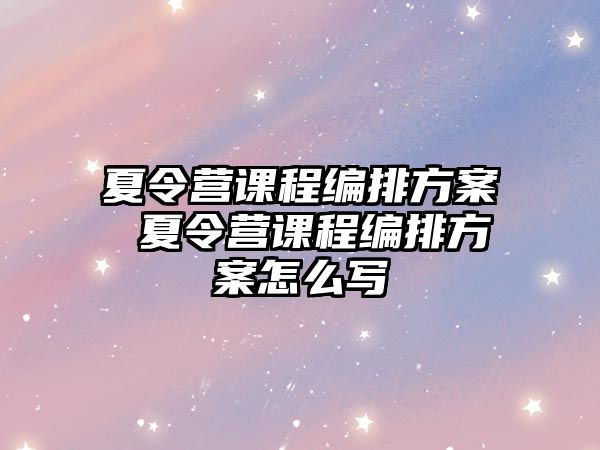 夏令营课程编排方案 夏令营课程编排方案怎么写